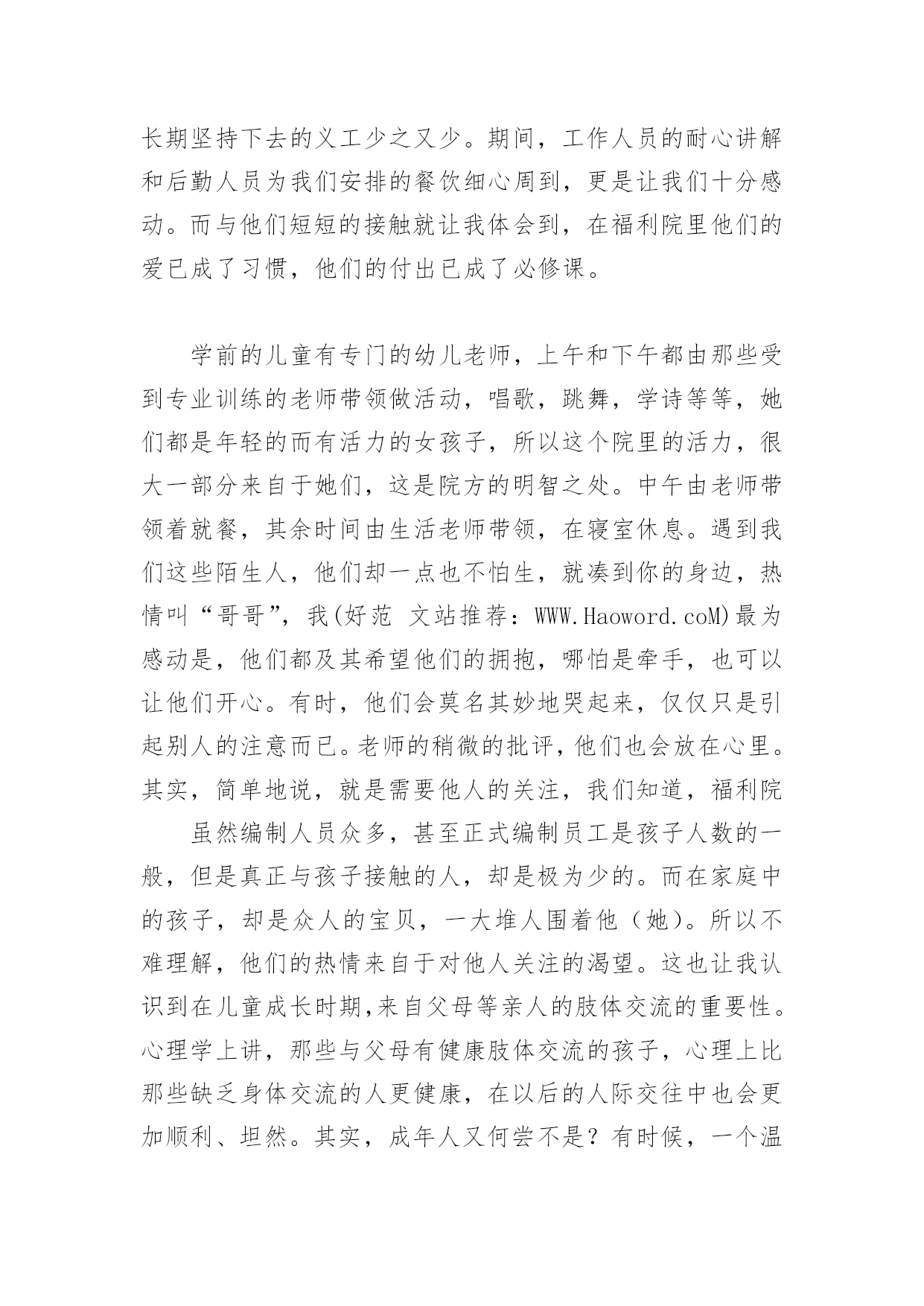 长期坚持下去的义工少之又少。期间，工作人员的耐心讲解和后勤人员为我们安排的餐饮细心周到，更是让我们十分感动。而与他们短短的接触就让我体会到，在福利院里他们的爱已成了习惯，他们的付出已成了必修课。

学前的儿童有专门的幼儿老师，上午和下午都由那些受到专业训练的老师带领做活动，唱歌，跳舞，学诗等等，她们都是年轻的而有活力的女孩子，所以这个院里的活力，很大一部分来自于她们，这是院方的明智之处。中午由老师带领着就餐，其余时间由生活老师带领，在寝室休息。遇到我们这些陌生人，他们却一点也不怕生，就凑到你的身边，热情叫“哥哥”，我(好范 文站推荐：WWW.Haoword.coM)最为感动是，他们都及其希望他们的拥抱，哪怕是牵手，也可以让他们开心。有时，他们会莫名其妙地哭起来，仅仅只是引起别人的注意而已。老师的稍微的批评，他们也会放在心里。其实，简单地说，就是需要他人的关注，我们知道，福利院

虽然编制人员众多，甚至正式编制员工是孩子人数的一般，但是真正与孩子接触的人，却是极为少的。而在家庭中的孩子，却是众人的宝贝，一大堆人围着他（她）。所以不难理解，他们的热情来自于对他人关注的渴望。这也让我认识到在儿童成长时期,来自父母等亲人的肢体交流的重要性。心理学上讲，那些与父母有健康肢体交流的孩子，心理上比那些缺乏身体交流的人更健康，在以后的人际交往中也会更加顺利、坦然。其实，成年人又何尝不是？有时候，一个温